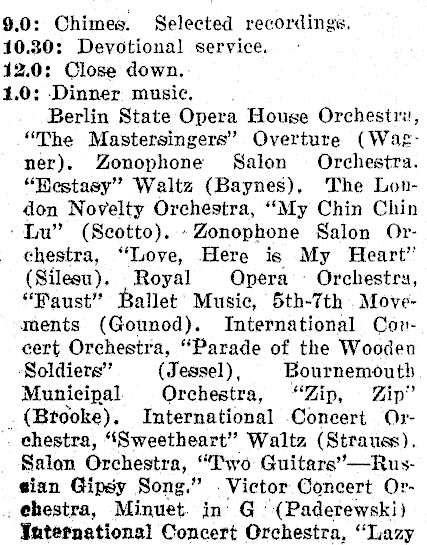 9.0: Chimes. Selected recordings.
10.30: Devotional service.
12.0: Close down.
1.0: Dinner music.

Berlin State Opera House Orchestra, "The Mastersingers" Overture (Wagner). Zonophone Salon Orchestra. "Ecstasy" Waltz (Baynes). The London Novelty Orchestra, "My Chin Chin Lu" (Scotto). Zonophone Salon Orchestra, "Love, Here is My Heart" (Silesu). Royal Opera Orchestra, "Faust" Ballet Music, 5th-7th Movements (Gounod). International Concert Orchestra, "Parade of the Wooden Soldiers" (Jessel), Bournemouth Municipal Orchestra, "Zip, Zip" (Brooke). International Concert Orchestra, "Sweetheart" Waltz (Strauss). Salon Orchestra, "Two Guitars"—Russian Gipsy Song." Victor Concert Orchestra, Minuet in G (Paderewski) International Concert Orchestra, "Lazy